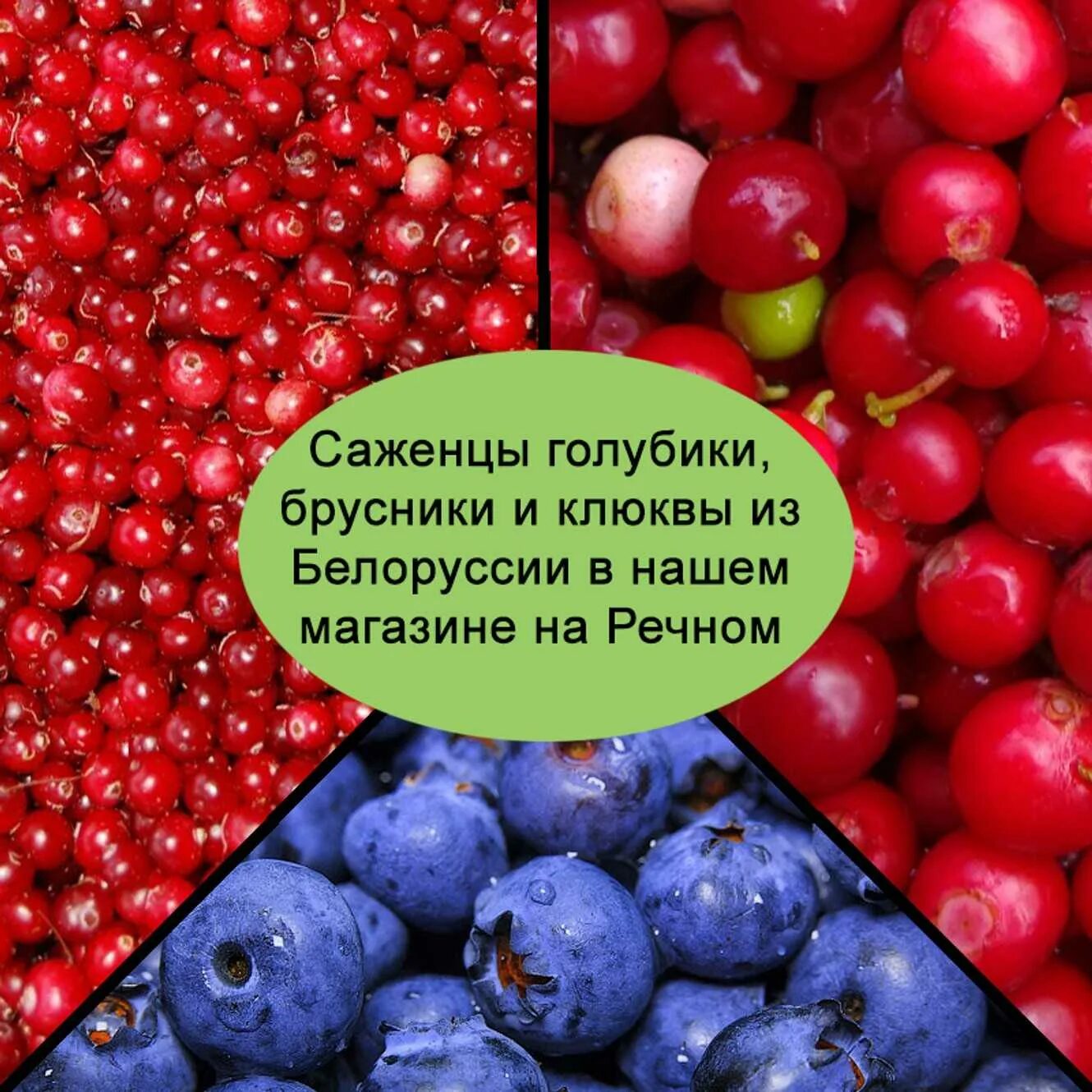 Саженцы голубики, брусники и клюквы из Белоруссии в нашем магазине на Речном